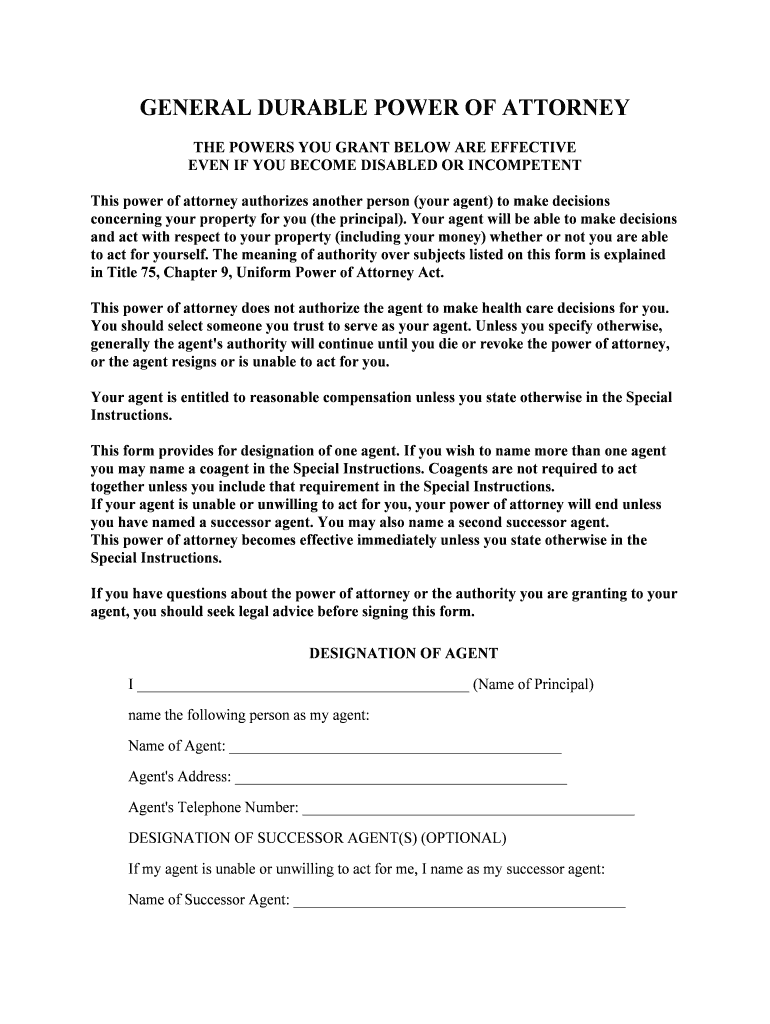 GENERAL DURABLE POWER OF ATTORNEY

THE POWERS YOU GRANT BELOW ARE EFFECTIVE EVEN IF YOU BECOME DISABLED OR INCOMPETENT

This power of attorney authorizes another person (your agent) to make decisions concerning your property for you (the principal). Your agent will be able to make decisions and act with respect to your property (including your money) whether or not you are able to act for yourself. The meaning of authority over subjects listed on this form is explained in Title 75, Chapter 9, Uniform Power of Attorney Act.

This power of attorney does not authorize the agent to make health care decisions for you. You should select someone you trust to serve as your agent. Unless you specify otherwise, generally the agent's authority will continue until you die or revoke the power of attorney, or the agent resigns or is unable to act for you.

Your agent is entitled to reasonable compensation unless you state otherwise in the Special Instructions.

This form provides for designation of one agent. If you wish to name more than one agent you may name a coagent in the Special Instructions. Coagents are not required to act together unless you include that requirement in the Special Instructions.
If your agent is unable or unwilling to act for you, your power of attorney will end unless you have named a successor agent. You may also name a second successor agent.
This power of attorney becomes effective immediately unless you state otherwise in the Special Instructions.

If you have questions about the power of attorney or the authority you are granting to your agent, you should seek legal advice before signing this form.

DESIGNATION OF AGENT

I ____________________________________________ (Name of Principal)

name the following person as my agent:

Name of Agent: ____________________________________________

Agent's Address: ____________________________________________

Agent's Telephone Number: ____________________________________________

DESIGNATION OF SUCCESSOR AGENT(S) (OPTIONAL)

If my agent is unable or unwilling to act for me, I name as my successor agent:

Name of Successor Agent: ____________________________________________